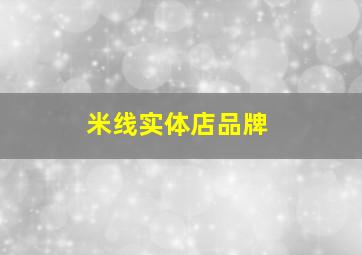 米线实体店品牌